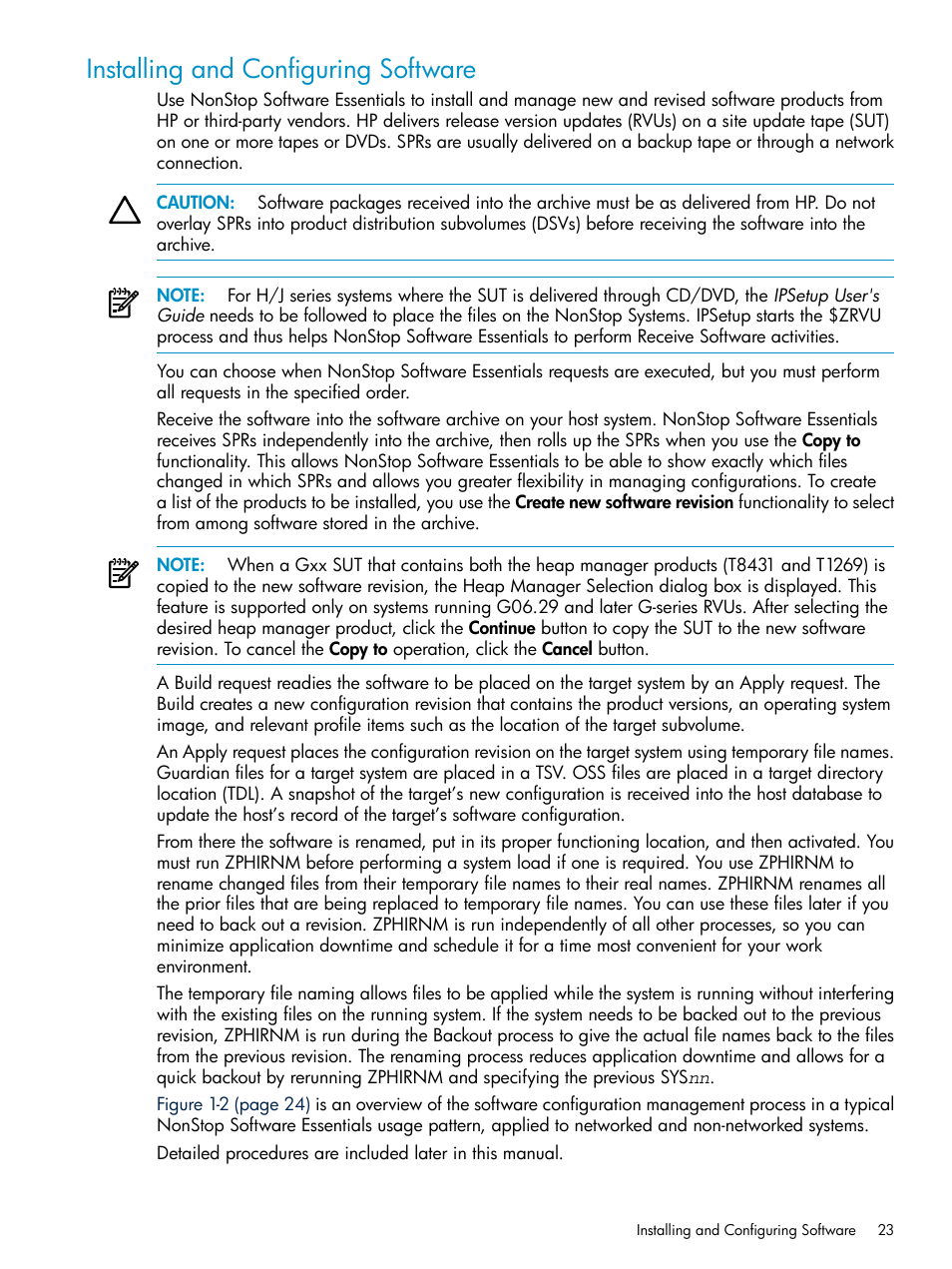 Installing and Configuring Software

Use NonStop Software Essentials to install and manage new and revised software products from HP or third-party vendors. HP delivers release version updates (RVUs) on a site update tape (SUT) on one or more tapes or DVDs. SPRs are usually delivered on a backup tape or through a network connection.

CAUTION: Software packages received into the archive must be as delivered from HP. Do not overlay SPRs into product distribution subvolumes (DSVs) before receiving the software into the archive.

NOTE: For H/J series systems where the SUT is delivered through CD/DVD, the IPSetup User's Guide needs to be followed to place the files on the NonStop Systems. IPSetup starts the $ZRVU process and thus helps NonStop Software Essentials to perform Receive Software activities.

You can choose when NonStop Software Essentials requests are executed, but you must perform all requests in the specified order.

Receive the software into the software archive on your host system. NonStop Software Essentials receives SPRs independently into the archive, then rolls up the SPRs when you use the Copy to functionality. This allows NonStop Software Essentials to be able to show exactly which files changed in which SPRs and allows you greater flexibility in managing configurations. To create a list of the products to be installed, you use the Create new software revision functionality to select from among software stored in the archive.

NOTE: When a Gxx SUT that contains both the heap manager products (T8431 and T1269) is copied to the new software revision, the Heap Manager Selection dialog box is displayed. This feature is supported only on systems running G06.29 and later G-series RVUs. After selecting the desired heap manager product, click the Continue button to copy the SUT to the new software revision. To cancel the Copy to operation, click the Cancel button.

A Build request readies the software to be placed on the target system by an Apply request. The Build creates a new configuration revision that contains the product versions, an operating system image, and relevant profile items such as the location of the target subvolume.

An Apply request places the configuration revision on the target system using temporary file names. Guardian files for a target system are placed in a TSV. OSS files are placed in a target directory location (TDL). A snapshot of the target's new configuration is received into the host database to update the host's record of the target's software configuration.

From there the software is renamed, put in its proper functioning location, and then activated. You must run ZPHIRNM before performing a system load if one is required. You use ZPHIRNM to rename changed files from their temporary file names to their real names. ZPHIRNM renames all the prior files that are being replaced to temporary file names. You can use these files later if you need to back out a revision. ZPHIRNM is run independently of all other processes, so you can minimize application downtime and schedule it for a time most convenient for your work environment.

The temporary file naming allows files to be applied while the system is running without interfering with the existing files on the running system. If the system needs to be backed out to the previous revision, ZPHIRNM is run during the Backout process to give the actual file names back to the files from the previous revision. The renaming process reduces application downtime and allows for a quick backout by rerunning ZPHIRNM and specifying the previous SYSnn.

Figure 1-2 (page 24) is an overview of the software configuration management process in a typical NonStop Software Essentials usage pattern, applied to networked and non-networked systems.

Detailed procedures are included later in this manual.

Installing and Configuring Software 23